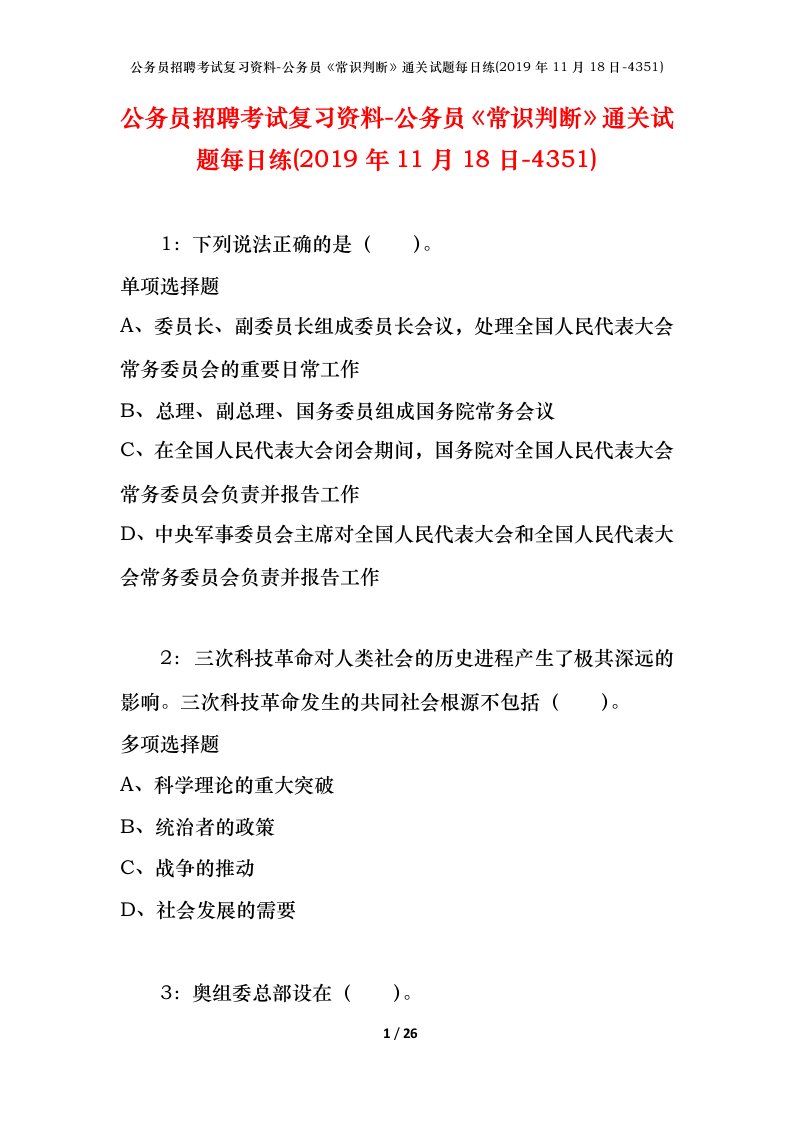 公务员招聘考试复习资料-公务员《常识判断》通关试题每日练(2019 年 11 月 18 日-4351)

公务员招聘考试复习资料-公务员《常识判断》通关试题每日练(2019 年 11 月 18 日-4351)

1：下列说法正确的是（　　）。

单项选择题

A、委员长、副委员长组成委员长会议，处理全国人民代表大会常务委员会的重要日常工作

B、总理、副总理、国务委员组成国务院常务会议

C、在全国人民代表大会闭会期间，国务院对全国人民代表大会常务委员会负责并报告工作

D、中央军事委员会主席对全国人民代表大会和全国人民代表大会常务委员会负责并报告工作

2：三次科技革命对人类社会的历史进程产生了极其深远的影响。三次科技革命发生的共同社会根源不包括（　　）。

多项选择题

A、科学理论的重大突破

B、统治者的政策

C、战争的推动

D、社会发展的需要

3：奥组委总部设在（　　）。

1 / 26